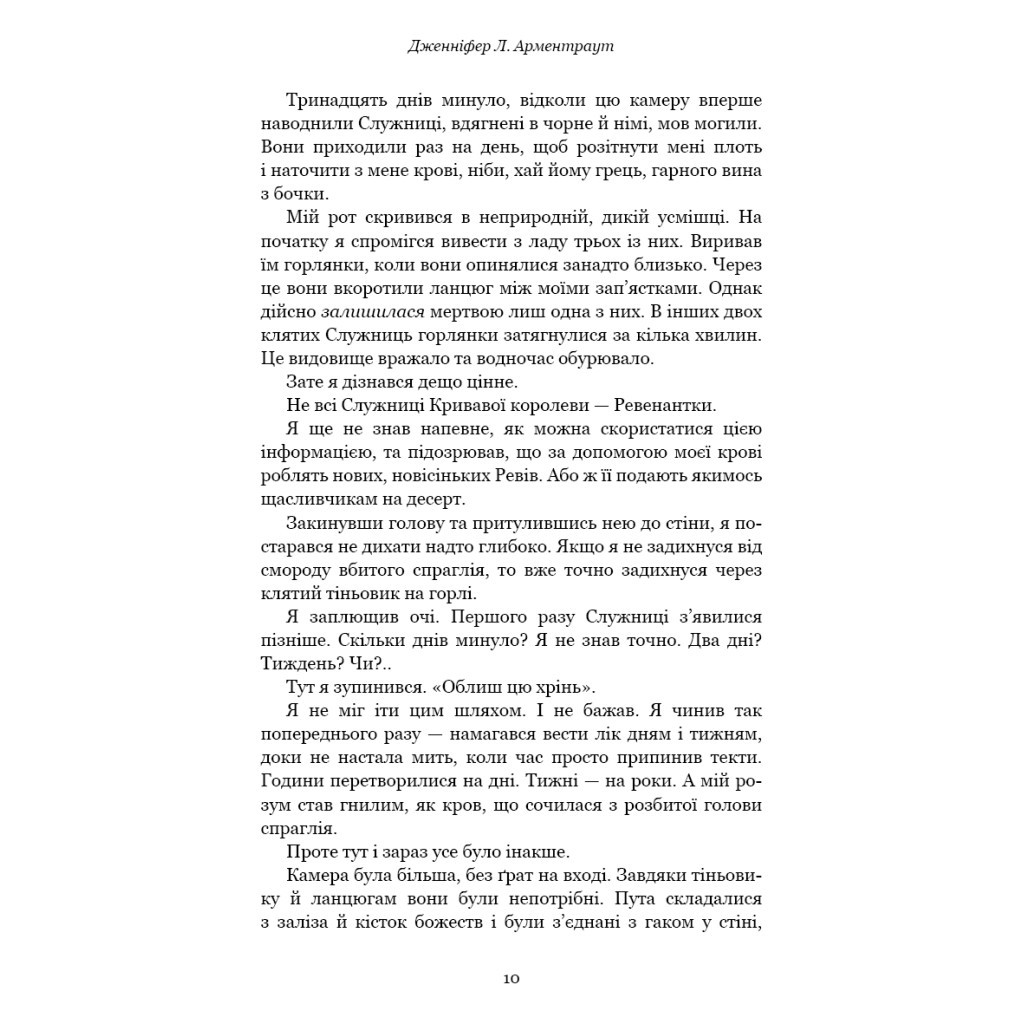 Дженніфер Л. Арментраут

Тринадцять днів минуло, відколи цю камеру вперше наводнили Служниці, вдягнені в чорне й німі, мов могили. Вони приходили раз на день, щоб розітнути мені плоть і наточити з мене крові, ніби, хай йому грець, гарного вина з бочки.

Мій рот скривився в неприродній, дикій усмішці. На початку я спромігся вивести з ладу трьох із них. Виривав їм горлянки, коли вони опинялися занадто близько. Через це вони вкоротили ланцюг між моїми зап'ястками. Однак дійсно залишилася мертвою лиш одна з них. В інших двох клятих Служниць горлянки затягнулися за кілька хвилин. Це видовище вражало та водночас обурювало.

Зате я дізнався дещо цінне.

Не всі Служниці Кривавої королеви — Ревенантки.

Я ще не знав напевне, як можна скористатися цією інформацією, та підозрював, що за допомогою моєї крові роблять нових, новісіньких Ревів. Або ж її подають якимось щасливчикам на десерт.

Закинувши голову та притулившись нею до стіни, я постарався не дихати надто глибоко. Якщо я не задихнуся від смороду вбитого спраглія, то вже точно задихнуся через клятий тіньовик на горлі.

Я заплющив очі. Першого разу Служниці з'явилися пізніше. Скільки днів минуло? Я не знав точно. Два дні? Тиждень? Чи?..

Тут я зупинився. «Облиш цю хрінь».

Я не міг іти цим шляхом. І не бажав. Я чинив так попереднього разу — намагався вести лік дням і тижням, доки не настала мить, коли час просто припинив текти. Години перетворилися на дні. Тижні — на роки. А мій розум став гнилим, як кров, що сочилася з розбитої голови спраглія.

Проте тут і зараз усе було інакше.

Камера була більша, без ґрат на вході. Завдяки тіньовику й ланцюгам вони були непотрібні. Пута складалися з заліза й кісток божеств і були з'єднані з гаком у стіні,

10